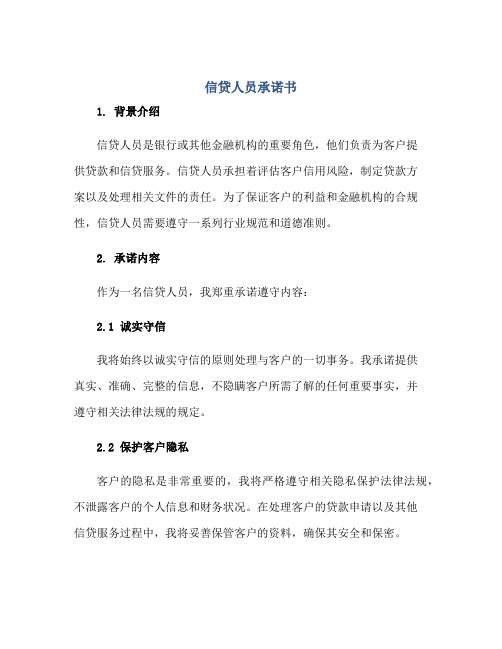 信贷人员承诺书

1. 背景介绍

信贷人员是银行或其他金融机构的重要角色，他们负责为客户提供贷款和信贷服务。信贷人员承担着评估客户信用风险，制定贷款方案以及处理相关文件的责任。为了保证客户的利益和金融机构的合规性，信贷人员需要遵守一系列行业规范和道德准则。

2. 承诺内容

作为一名信贷人员，我郑重承诺遵守内容：

2.1 诚实守信

我将始终以诚实守信的原则处理与客户的一切事务。我承诺提供真实、准确、完整的信息，不隐瞒客户所需了解的任何重要事实，并遵守相关法律法规的规定。

2.2 保护客户隐私

客户的隐私是非常重要的，我将严格遵守相关隐私保护法律法规，不泄露客户的个人信息和财务状况。在处理客户的贷款申请以及其他信贷服务过程中，我将妥善保管客户的资料，确保其安全和保密。